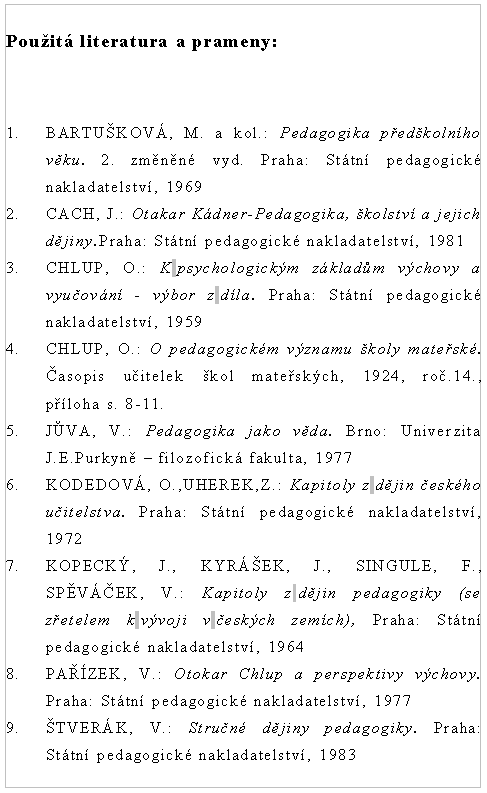 Použitá literatura a prameny:

1. BARTUŠKOVÁ, M. a kol.: Pedagogika předškolního věku. 2. změněné vyd. Praha: Státní pedagogické nakladatelství, 1969
2. CACH, J.: Otakar Kádner-Pedagogika, školství a jejich dějiny.Praha: Státní pedagogické nakladatelství, 1981
3. CHLUP, O.: K psychologickým základům výchovy a vyučování - výbor z díla. Praha: Státní pedagogické nakladatelství, 1959
4. CHLUP, O.: O pedagogickém významu školy mateřské. Časopis učitelek škol mateřských, 1924, roč.14., příloha s. 8-11.
5. JŮVA, V.: Pedagogika jako věda. Brno: Univerzita J.E.Purkyně – filozofická fakulta, 1977
6. KODEDOVÁ, O.,UHEREK,Z.: Kapitoly z dějin českého učitelstva. Praha: Státní pedagogické nakladatelství, 1972
7. KOPECKÝ, J., KYRÁŠEK, J., SINGULE, F., SPĚVÁČEK, V.: Kapitoly z dějin pedagogiky (se zřetelem k vývoji v českých zemích), Praha: Státní pedagogické nakladatelství, 1964
8. PAŘÍZEK, V.: Otokar Chlup a perspektivy výchovy. Praha: Státní pedagogické nakladatelství, 1977
9. ŠTVERÁK, V.: Stručné dějiny pedagogiky. Praha: Státní pedagogické nakladatelství, 1983